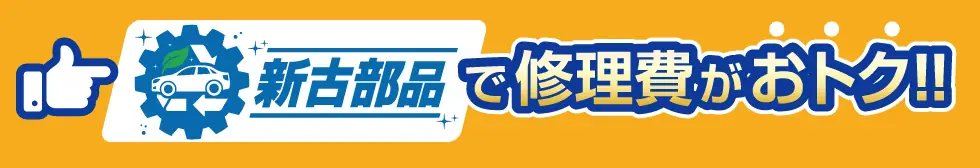 新古部品で修理費がおトク!!